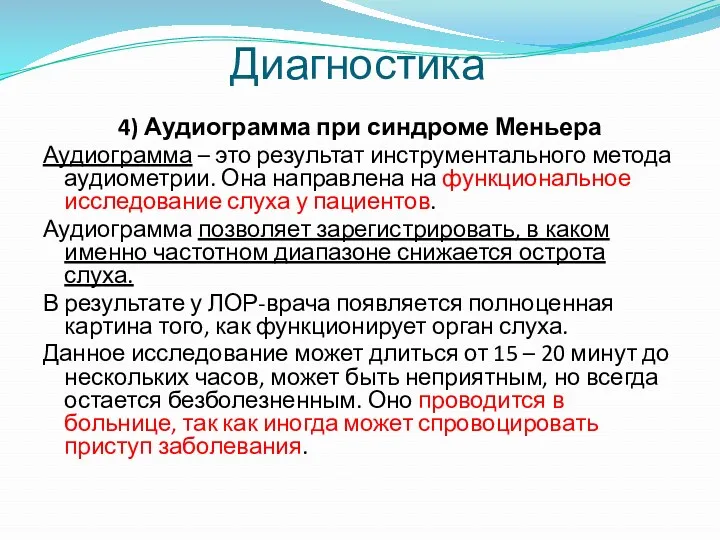 Диагностика

4) Аудиограмма при синдроме Меньера

Аудиограмма – это результат инструментального метода аудиометрии. Она направлена на функциональное исследование слуха у пациентов.

Аудиограмма позволяет зарегистрировать, в каком именно частотном диапазоне снижается острота слуха.

В результате у ЛОР-врача появляется полноценная картина того, как функционирует орган слуха.

Данное исследование может длиться от 15 – 20 минут до нескольких часов, может быть неприятным, но всегда остается безболезненным. Оно проводится в больнице, так как иногда может спровоцировать приступ заболевания.